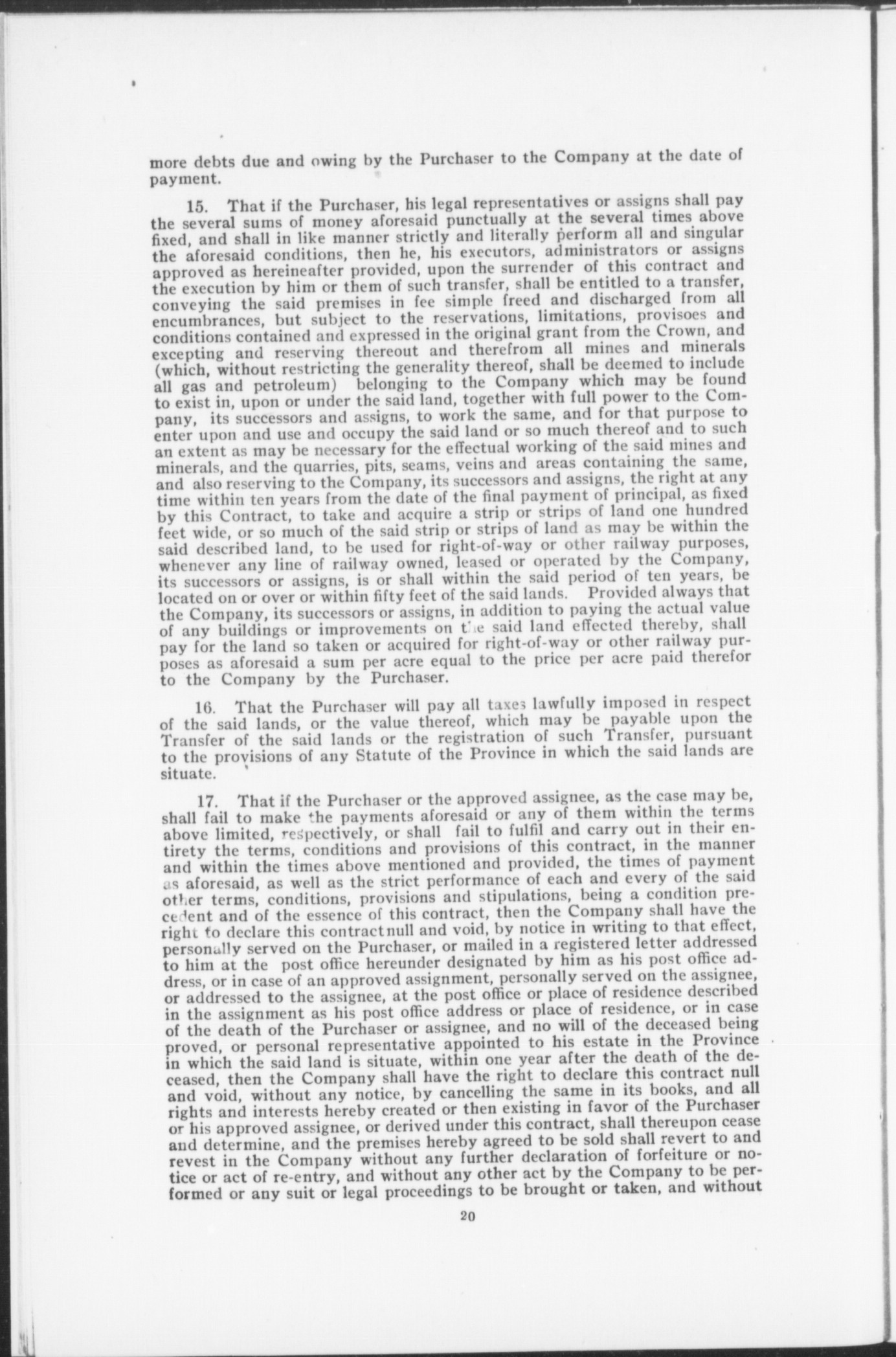 more debts due and owing by the Purchaser to the Company at the date of payment.

15. That if the Purchaser, his legal representatives or assigns shall pay the several sums of money aforesaid punctually at the several times above fixed, and shall in like manner strictly and literally perform all and singular the aforesaid conditions, then he, his executors, administrators or assigns approved as hereineafter provided, upon the surrender of this contract and the execution by him or them of such transfer, shall be entitled to a transfer, conveying the said premises in fee simple freed and discharged from all encumbrances, but subject to the reservations, limitations, provisoes and conditions contained and expressed in the original grant from the Crown, and excepting and reserving thereout and therefrom all mines and minerals (which, without restricting the generality thereof, shall be deemed to include all gas and petroleum) belonging to the Company which may be found to exist in, upon or under the said land, together with full power to the Company, its successors and assigns, to work the same, and for that purpose to enter upon and use and occupy the said land or so much thereof and to such an extent as may be necessary for the effectual working of the said mines and minerals, and the quarries, pits, seams, veins and areas containing the same, and also reserving to the Company, its successors and assigns, the right at any time within ten years from the date of the final payment of principal, as fixed by this Contract, to take and acquire a strip or strips of land one hundred feet wide, or so much of the said strip or strips of land as may be within the said described land, to be used for right-of-way or other railway purposes, whenever any line of railway owned, leased or operated by the Company, its successors or assigns, is or shall within the said period of ten years, be located on or over or within fifty feet of the said lands. Provided always that the Company, its successors or assigns, in addition to paying the actual value of any buildings or improvements on the said land effected thereby, shall pay for the land so taken or acquired for right-of-way or other railway purposes as aforesaid a sum per acre equal to the price per acre paid therefor to the Company by the Purchaser.

16. That the Purchaser will pay all taxes lawfully imposed in respect of the said lands, or the value thereof, which may be payable upon the Transfer of the said lands or the registration of such Transfer, pursuant to the provisions of any Statute of the Province in which the said lands are situate.

17. That if the Purchaser or the approved assignee, as the case may be, shall fail to make the payments aforesaid or any of them within the terms above limited, respectively, or shall fail to fulfil and carry out in their entirety the terms, conditions and provisions of this contract, in the manner and within the times above mentioned and provided, the times of payment as aforesaid, as well as the strict performance of each and every of the said other terms, conditions, provisions and stipulations, being a condition precedent and of the essence of this contract, then the Company shall have the right to declare this contract null and void, by notice in writing to that effect, personally served on the Purchaser, or mailed in a registered letter addressed to him at the post office hereunder designated by him as his post office address, or in case of an approved assignment, personally served on the assignee, or addressed to the assignee, at the post office or place of residence described in the assignment as his post office address or place of residence, or in case of the death of the Purchaser or assignee, and no will of the deceased being proved, or personal representative appointed to his estate in the Province in which the said land is situate, within one year after the death of the deceased, then the Company shall have the right to declare this contract null and void, without any notice, by cancelling the same in its books, and all rights and interests hereby created or then existing in favor of the Purchaser or his approved assignee, or derived under this contract, shall thereupon cease and determine, and the premises hereby agreed to be sold shall revert to and revest in the Company without any further declaration of forfeiture or notice or act of re-entry, and without any other act by the Company to be performed or any suit or legal proceedings to be brought or taken, and without

20